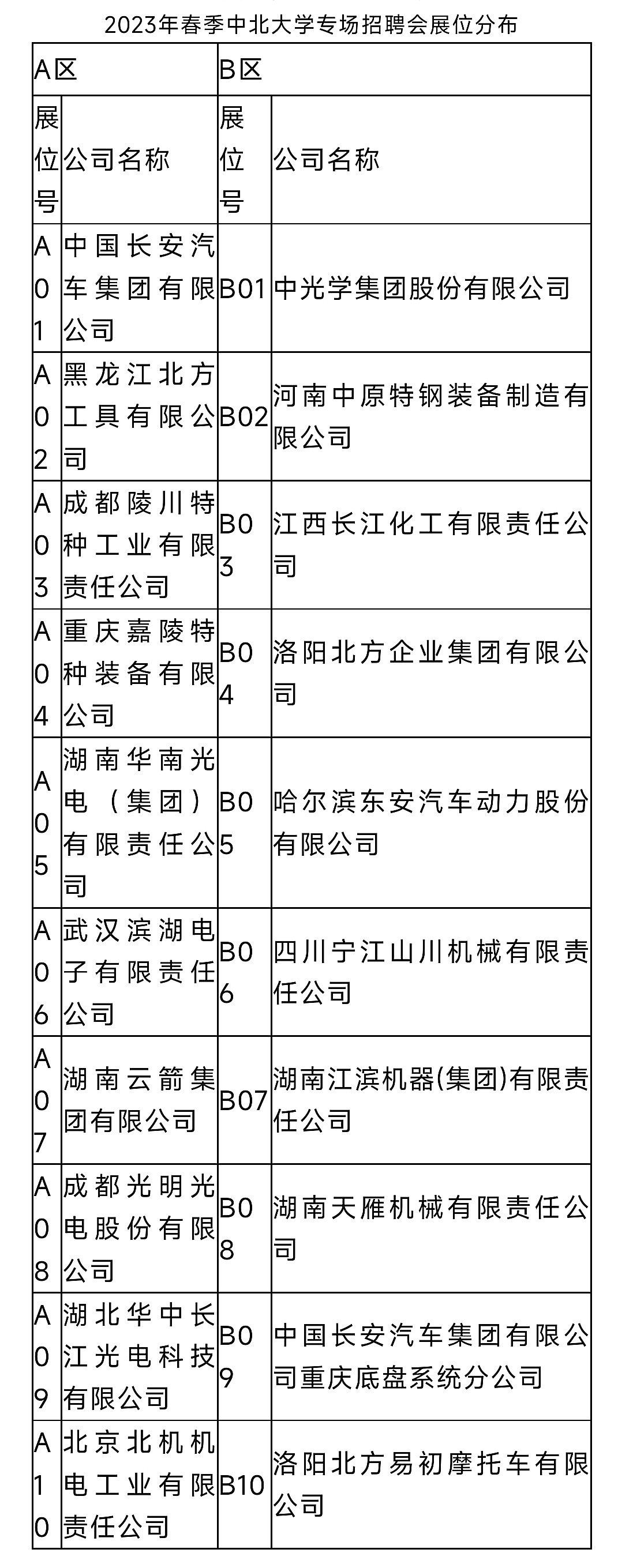 2023年春季中北大学专场招聘会展位分布

| A区 | | B区 | |
|---|---|---|---|
| 展位号 | 公司名称 | 展位号 | 公司名称 |
| A01 | 中国长安汽车集团有限公司 | B01 | 中光学集团股份有限公司 |
| A02 | 黑龙江北方工具有限公司 | B02 | 河南中原特钢装备制造有限公司 |
| A03 | 成都陵川特种工业有限责任公司 | B03 | 江西长江化工有限责任公司 |
| A04 | 重庆嘉陵特种装备有限公司 | B04 | 洛阳北方企业集团有限公司 |
| A05 | 湖南华南光电（集团）有限责任公司 | B05 | 哈尔滨东安汽车动力股份有限公司 |
| A06 | 武汉滨湖电子有限责任公司 | B06 | 四川宁江山川机械有限责任公司 |
| A07 | 湖南云箭集团有限公司 | B07 | 湖南江滨机器(集团)有限责任公司 |
| A08 | 成都光明光电股份有限公司 | B08 | 湖南天雁机械有限责任公司 |
| A09 | 湖北华中长江光电科技有限公司 | B09 | 中国长安汽车集团有限公司重庆底盘系统分公司 |
| A10 | 北京北机机电工业有限责任公司 | B10 | 洛阳北方易初摩托车有限公司 |